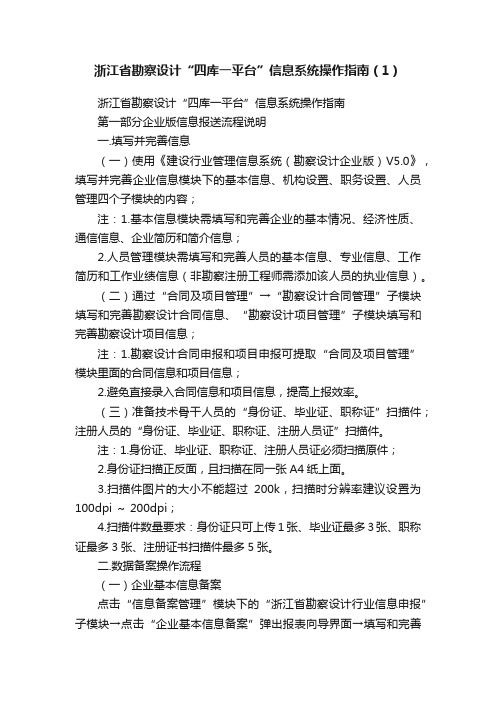 浙江省勘察设计“四库一平台”信息系统操作指南（1）

浙江省勘察设计“四库一平台”信息系统操作指南

第一部分企业版信息报送流程说明

一.填写并完善信息

（一）使用《建设行业管理信息系统（勘察设计企业版）V5.0》，填写并完善企业信息模块下的基本信息、机构设置、职务设置、人员管理四个子模块的内容；

注：1.基本信息模块需填写和完善企业的基本情况、经济性质、通信信息、企业简历和简介信息；

2.人员管理模块需填写和完善人员的基本信息、专业信息、工作简历和工作业绩信息（非勘察注册工程师需添加该人员的执业信息）。

（二）通过“合同及项目管理”→“勘察设计合同管理”子模块填写和完善勘察设计合同信息、“勘察设计项目管理”子模块填写和完善勘察设计项目信息；

注：1.勘察设计合同申报和项目申报可提取“合同及项目管理”模块里面的合同信息和项目信息；

2.避免直接录入合同信息和项目信息，提高上报效率。

（三）准备技术骨干人员的“身份证、毕业证、职称证”扫描件；注册人员的“身份证、毕业证、职称证、注册人员证”扫描件。

注：1.身份证、毕业证、职称证、注册人员证必须扫描原件；

2.身份证扫描正反面，且扫描在同一张A4纸上面。

3.扫描件图片的大小不能超过 200k，扫描时分辨率建议设置为100dpi ~ 200dpi；

4.扫描件数量要求：身份证只可上传1张、毕业证最多3张、职称证最多3张、注册证书扫描件最多5张。

二.数据备案操作流程

（一）企业基本信息备案

点击“信息备案管理”模块下的“浙江省勘察设计行业信息申报”子模块→点击“企业基本信息备案”弹出报表向导界面→填写和完善